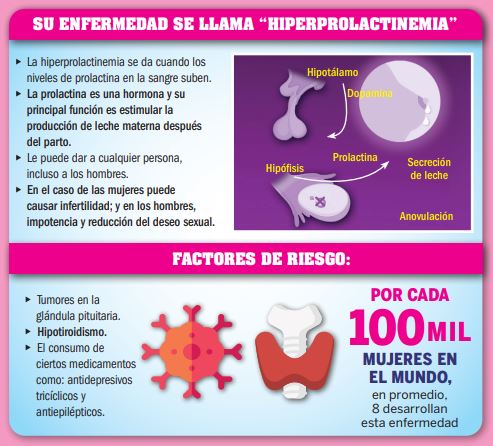 SU ENFERMEDAD SE LLAMA “HIPERPROLACTINEMIA”

▸ La hiperprolactinemia se da cuando los niveles de prolactina en la sangre suben.
▸ La prolactina es una hormona y su principal función es estimular la producción de leche materna después del parto.
▸ Le puede dar a cualquier persona, incluso a los hombres.
▸ En el caso de las mujeres puede causar infertilidad; y en los hombres, impotencia y reducción del deseo sexual.

Hipotálamo
Dopamina
Hipófisis
Prolactina
Secreción de leche
Anovulación

FACTORES DE RIESGO:

▸ Tumores en la glándula pituitaria.
▸ Hipotiroidismo.
▸ El consumo de ciertos medicamentos como: antidepresivos tricíclicos y antiepilépticos.

POR CADA
100 MIL
MUJERES EN EL MUNDO,
en promedio, 8 desarrollan esta enfermedad